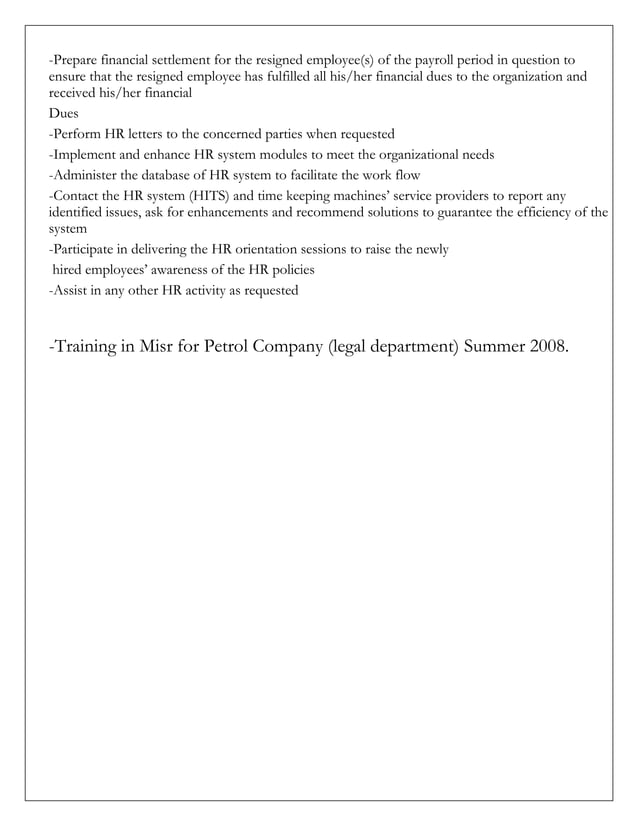 -Prepare financial settlement for the resigned employee(s) of the payroll period in question to ensure that the resigned employee has fulfilled all his/her financial dues to the organization and received his/her financial

Dues

-Perform HR letters to the concerned parties when requested

-Implement and enhance HR system modules to meet the organizational needs

-Administer the database of HR system to facilitate the work flow

-Contact the HR system (HITS) and time keeping machines' service providers to report any identified issues, ask for enhancements and recommend solutions to guarantee the efficiency of the system

-Participate in delivering the HR orientation sessions to raise the newly hired employees' awareness of the HR policies

-Assist in any other HR activity as requested

-Training in Misr for Petrol Company (legal department) Summer 2008.